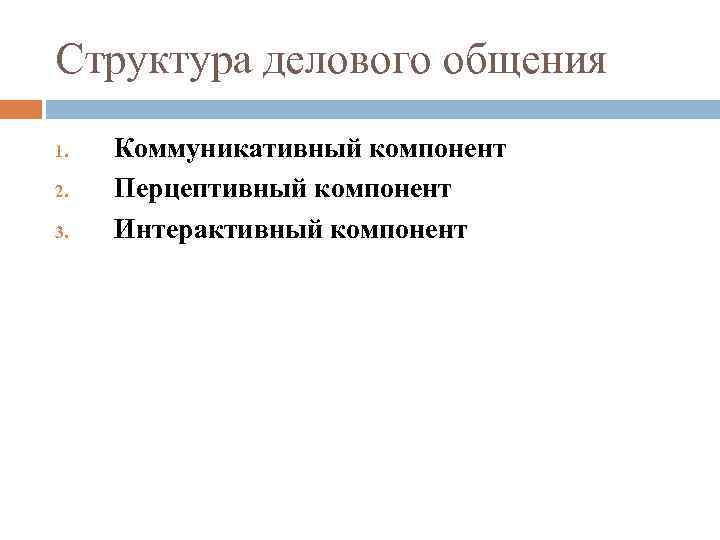 Структура делового общения

1. Коммуникативный компонент
2. Перцептивный компонент
3. Интерактивный компонент